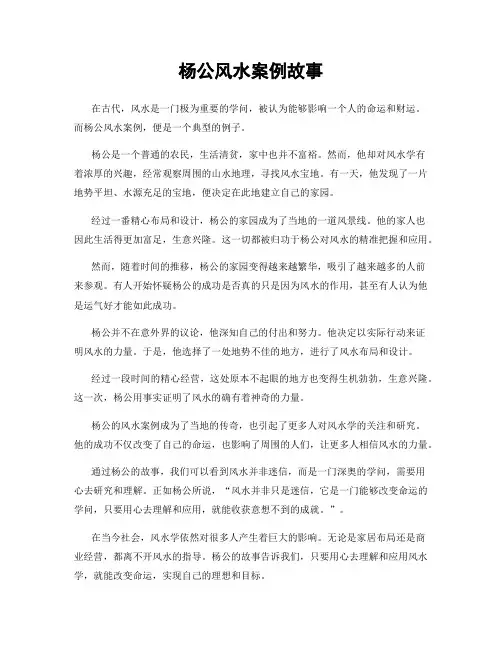 杨公风水案例故事

在古代，风水是一门极为重要的学问，被认为能够影响一个人的命运和财运。而杨公风水案例，便是一个典型的例子。

杨公是一个普通的农民，生活清贫，家中也并不富裕。然而，他却对风水学有着浓厚的兴趣，经常观察周围的山水地理，寻找风水宝地。有一天，他发现了一片地势平坦、水源充足的宝地，便决定在此地建立自己的家园。

经过一番精心布局和设计，杨公的家园成为了当地的一道风景线。他的家人也因此生活得更加富足，生意兴隆。这一切都被归功于杨公对风水的精准把握和应用。

然而，随着时间的推移，杨公的家园变得越来越繁华，吸引了越来越多的人前来参观。有人开始怀疑杨公的成功是否真的只是因为风水的作用，甚至有人认为他是运气好才能如此成功。

杨公并不在意外界的议论，他深知自己的付出和努力。他决定以实际行动来证明风水的力量。于是，他选择了一处地势不佳的地方，进行了风水布局和设计。

经过一段时间的精心经营，这处原本不起眼的地方也变得生机勃勃，生意兴隆。这一次，杨公用事实证明了风水的确有着神奇的力量。

杨公的风水案例成为了当地的传奇，也引起了更多人对风水学的关注和研究。他的成功不仅改变了自己的命运，也影响了周围的人们，让更多人相信风水的力量。

通过杨公的故事，我们可以看到风水并非迷信，而是一门深奥的学问，需要用心去研究和理解。正如杨公所说，“风水并非只是迷信，它是一门能够改变命运的学问，只要用心去理解和应用，就能收获意想不到的成就。”。

在当今社会，风水学依然对很多人产生着巨大的影响。无论是家居布局还是商业经营，都离不开风水的指导。杨公的故事告诉我们，只要用心去理解和应用风水学，就能改变命运，实现自己的理想和目标。